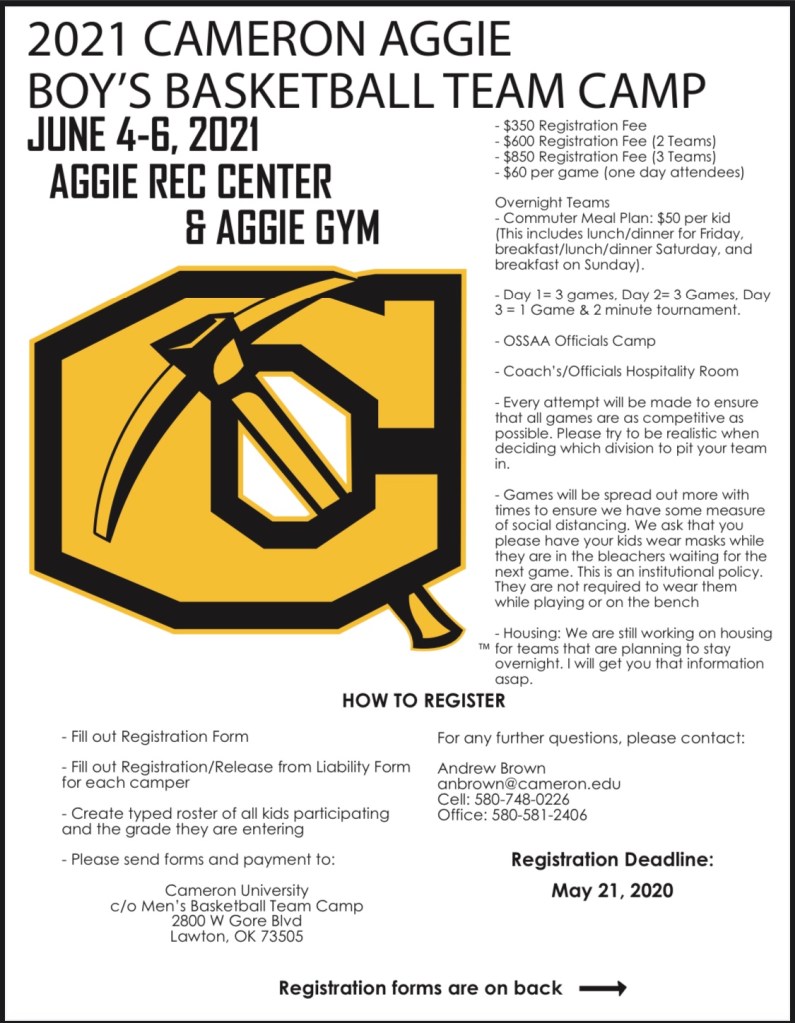 2021 CAMERON AGGIE
BOY'S BASKETBALL TEAM CAMP

JUNE 4-6, 2021
AGGIE REC CENTER
& AGGIE GYM

- $350 Registration Fee
- $600 Registration Fee (2 Teams)
- $850 Registration Fee (3 Teams)
- $60 per game (one day attendees)

Overnight Teams
- Commuter Meal Plan: $50 per kid (This includes lunch/dinner for Friday, breakfast/lunch/dinner Saturday, and breakfast on Sunday).

- Day 1= 3 games, Day 2= 3 Games, Day 3 = 1 Game & 2 minute tournament.

- OSSAA Officials Camp

- Coach's/Officials Hospitality Room

- Every attempt will be made to ensure that all games are as competitive as possible. Please try to be realistic when deciding which division to pit your team in.

- Games will be spread out more with times to ensure we have some measure of social distancing. We ask that you please have your kids wear masks while they are in the bleachers waiting for the next game. This is an institutional policy. They are not required to wear them while playing or on the bench

- Housing: We are still working on housing for teams that are planning to stay overnight. I will get you that information asap.

™

HOW TO REGISTER

- Fill out Registration Form

- Fill out Registration/Release from Liability Form for each camper

- Create typed roster of all kids participating and the grade they are entering

- Please send forms and payment to:

Cameron University
c/o Men's Basketball Team Camp
2800 W Gore Blvd
Lawton, OK 73505

For any further questions, please contact:

Andrew Brown
anbrown@cameron.edu
Cell: 580-748-0226
Office: 580-581-2406

Registration Deadline:
May 21, 2020

Registration forms are on back